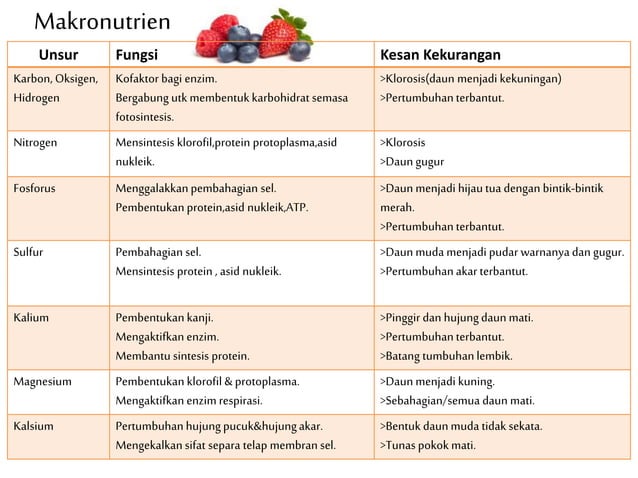 Makronutrien

| Unsur | Fungsi | Kesan Kekurangan |
|---|---|---|
| Karbon, Oksigen, Hidrogen | Kofaktor bagi enzim. Bergabung utk membentuk karbohidrat semasa fotosintesis. | >Klorosis(daun menjadi kekuningan) >Pertumbuhan terbantut. |
| Nitrogen | Mensintesis klorofil,protein protoplasma,asid nukleik. | >Klorosis >Daun gugur |
| Fosforus | Menggalakkan pembahagian sel. Pembentukan protein,asid nukleik,ATP. | >Daun menjadi hijau tua dengan bintik-bintik merah. >Pertumbuhan terbantut. |
| Sulfur | Pembahagian sel. Mensintesis protein , asid nukleik. | >Daun muda menjadi pudar warnanya dan gugur. >Pertumbuhan akar terbantut. |
| Kalium | Pembentukan kanji. Mengaktifkan enzim. Membantu sintesis protein. | >Pinggir dan hujung daun mati. >Pertumbuhan terbantut. >Batang tumbuhan lembik. |
| Magnesium | Pembentukan klorofil & protoplasma. Mengaktifkan enzim respirasi. | >Daun menjadi kuning. >Sebahagian/semua daun mati. |
| Kalsium | Pertumbuhan hujung pucuk&hujung akar. Mengekalkan sifat separa telap membran sel. | >Bentuk daun muda tidak sekata. >Tunas pokok mati. |